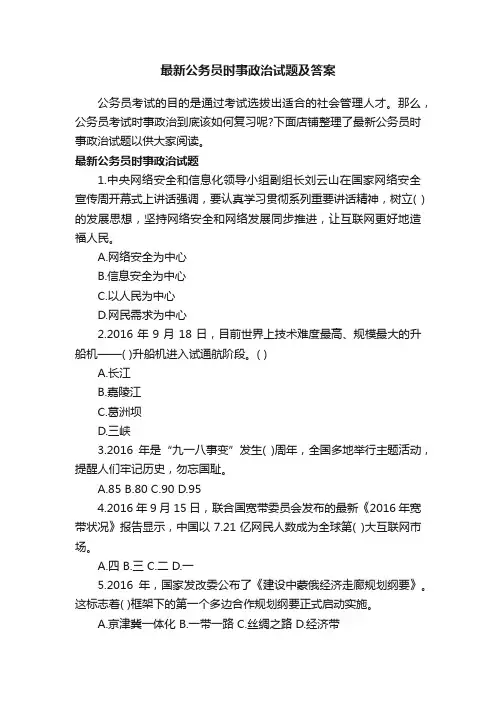 最新公务员时事政治试题及答案

公务员考试的目的是通过考试选拔出适合的社会管理人才。那么，公务员考试时事政治到底该如何复习呢?下面店铺整理了最新公务员时事政治试题以供大家阅读。

最新公务员时事政治试题

1.中央网络安全和信息化领导小组副组长刘云山在国家网络安全宣传周开幕式上讲话强调，要认真学习贯彻系列重要讲话精神，树立( )的发展思想，坚持网络安全和网络发展同步推进，让互联网更好地造福人民。

A.网络安全为中心

B.信息安全为中心

C.以人民为中心

D.网民需求为中心

2.2016 年 9 月 18 日，目前世界上技术难度最高、规模最大的升船机——( )升船机进入试通航阶段。( )

A.长江

B.嘉陵江

C.葛洲坝

D.三峡

3.2016 年是“九一八事变”发生( )周年，全国多地举行主题活动，提醒人们牢记历史，勿忘国耻。

A.85 B.80 C.90 D.95

4.2016 年 9 月 15 日，联合国宽带委员会发布的最新《2016 年宽带状况》报告显示，中国以 7.21 亿网民人数成为全球第( )大互联网市场。

A.四 B.三 C.二 D.一

5.2016 年，国家发改委公布了《建设中蒙俄经济走廊规划纲要》。这标志着( )框架下的第一个多边合作规划纲要正式启动实施。

A.京津冀一体化 B.一带一路 C.丝绸之路 D.经济带